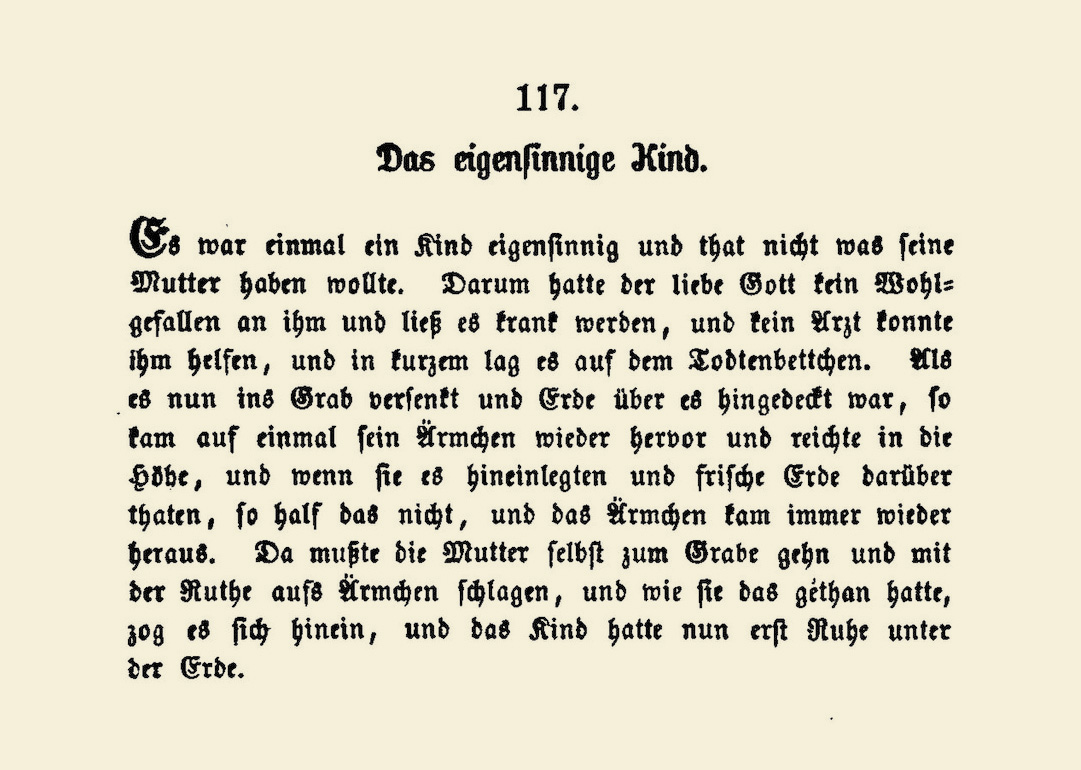 117.

Das eigensinnige Kind.

Es war einmal ein Kind eigensinnig und that nicht was seine Mutter haben wollte. Darum hatte der liebe Gott kein Wohlgefallen an ihm und ließ es krank werden, und kein Arzt konnte ihm helfen, und in kurzem lag es auf dem Todtenbettchen. Als es nun ins Grab versenkt und Erde über es hingedeckt war, so kam auf einmal sein Ärmchen wieder hervor und reichte in die Höhe, und wenn sie es hineinlegten und frische Erde darüber thaten, so half das nicht, und das Ärmchen kam immer wieder heraus. Da mußte die Mutter selbst zum Grabe gehn und mit der Ruthe aufs Ärmchen schlagen, und wie sie das gethan hatte, zog es sich hinein, und das Kind hatte nun erst Ruhe unter der Erde.